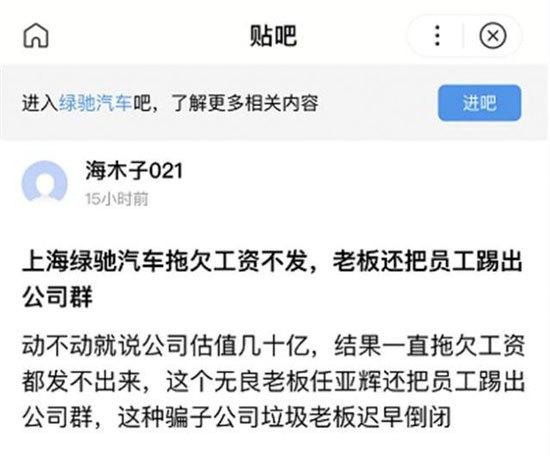 贴吧

进入绿驰汽车吧，了解更多相关内容

进吧

海木子021
15小时前

上海绿驰汽车拖欠工资不发，老板还把员工踢出公司群

动不动就说公司估值几十亿，结果一直拖欠工资都发不出来，这个无良老板任亚辉还把员工踢出公司群，这种骗子公司垃圾老板迟早倒闭